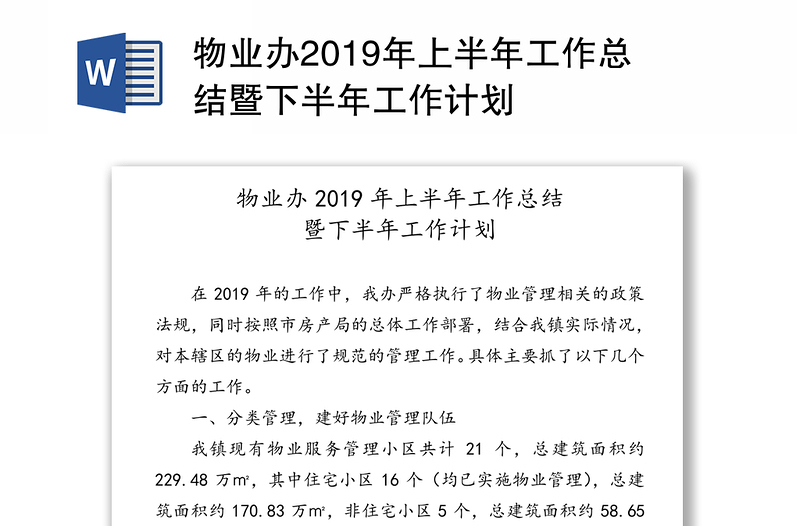 W

物业办2019年上半年工作总结暨下半年工作计划

物业办 2019 年上半年工作总结
暨下半年工作计划

在 2019 年的工作中，我办严格执行了物业管理相关的政策法规，同时按照市房产局的总体工作部署，结合我镇实际情况，对本辖区的物业进行了规范的管理工作。具体主要抓了以下几个方面的工作。

一、分类管理，建好物业管理队伍

我镇现有物业服务管理小区共计 21 个，总建筑面积约 229.48 万㎡，其中住宅小区 16 个（均已实施物业管理），总建筑面积约 170.83 万㎡，非住宅小区 5 个，总建筑面积约 58.65